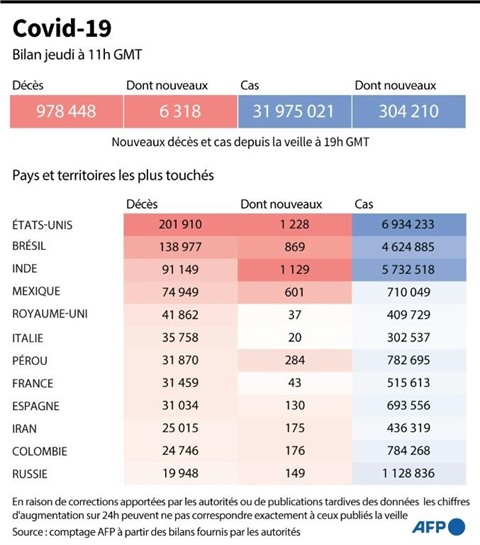 Covid-19

Bilan jeudi à 11h GMT

| Décès | Dont nouveaux | Cas | Dont nouveaux |
|---|---|---|---|
| 978 448 | 6 318 | 31 975 021 | 304 210 |

Nouveaux décès et cas depuis la veille à 19h GMT

Pays et territoires les plus touchés

| | Décès | Dont nouveaux | Cas |
|---|---|---|---|
| ÉTATS-UNIS | 201 910 | 1 228 | 6 934 233 |
| BRÉSIL | 138 977 | 869 | 4 624 885 |
| INDE | 91 149 | 1 129 | 5 732 518 |
| MEXIQUE | 74 949 | 601 | 710 049 |
| ROYAUME-UNI | 41 862 | 37 | 409 729 |
| ITALIE | 35 758 | 20 | 302 537 |
| PÉROU | 31 870 | 284 | 782 695 |
| FRANCE | 31 459 | 43 | 515 613 |
| ESPAGNE | 31 034 | 130 | 693 556 |
| IRAN | 25 015 | 175 | 436 319 |
| COLOMBIE | 24 746 | 176 | 784 268 |
| RUSSIE | 19 948 | 149 | 1 128 836 |

En raison de corrections apportées par les autorités ou de publications tardives des données les chiffres d'augmentation sur 24h peuvent ne pas correspondre exactement à ceux publiés la veille

Source : comptage AFP à partir des bilans fournis par les autorités

AFP